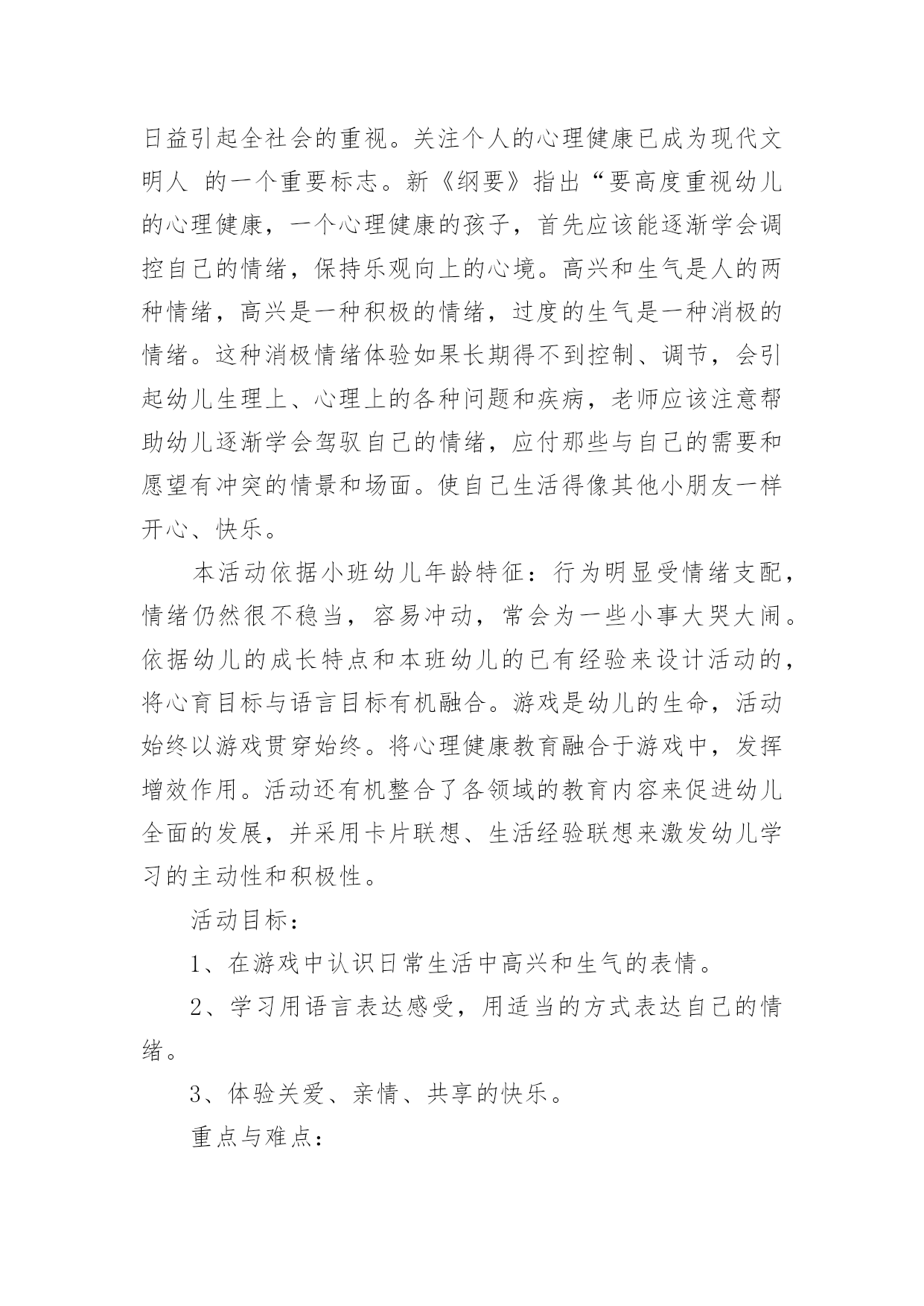 日益引起全社会的重视。关注个人的心理健康已成为现代文明人 的一个重要标志。新《纲要》指出“要高度重视幼儿的心理健康，一个心理健康的孩子，首先应该能逐渐学会调控自己的情绪，保持乐观向上的心境。高兴和生气是人的两种情绪，高兴是一种积极的情绪，过度的生气是一种消极的情绪。这种消极情绪体验如果长期得不到控制、调节，会引起幼儿生理上、心理上的各种问题和疾病，老师应该注意帮助幼儿逐渐学会驾驭自己的情绪，应付那些与自己的需要和愿望有冲突的情景和场面。使自己生活得像其他小朋友一样开心、快乐。

本活动依据小班幼儿年龄特征：行为明显受情绪支配，情绪仍然很不稳当，容易冲动，常会为一些小事大哭大闹。依据幼儿的成长特点和本班幼儿的已有经验来设计活动的，将心育目标与语言目标有机融合。游戏是幼儿的生命，活动始终以游戏贯穿始终。将心理健康教育融合于游戏中，发挥增效作用。活动还有机整合了各领域的教育内容来促进幼儿全面的发展，并采用卡片联想、生活经验联想来激发幼儿学习的主动性和积极性。

活动目标：

1、在游戏中认识日常生活中高兴和生气的表情。

2、学习用语言表达感受，用适当的方式表达自己的情绪。

3、体验关爱、亲情、共享的快乐。

重点与难点：